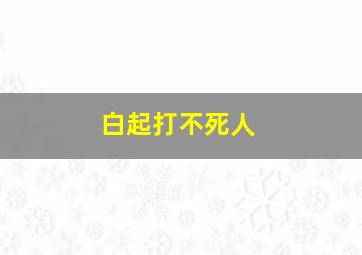 白起打不死人